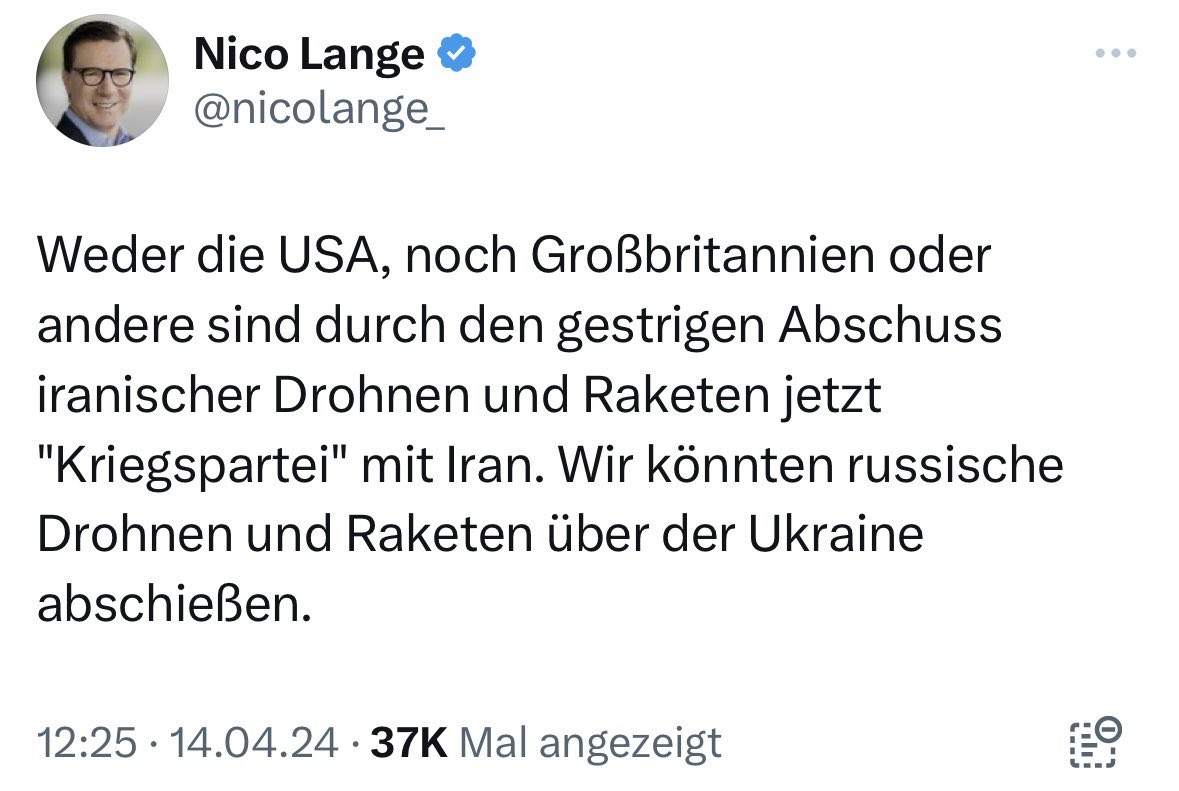 Nico Lange
@nicolange_

Weder die USA, noch Großbritannien oder andere sind durch den gestrigen Abschuss iranischer Drohnen und Raketen jetzt "Kriegspartei" mit Iran. Wir könnten russische Drohnen und Raketen über der Ukraine abschießen.

12:25 · 14.04.24 · 37K Mal angezeigt